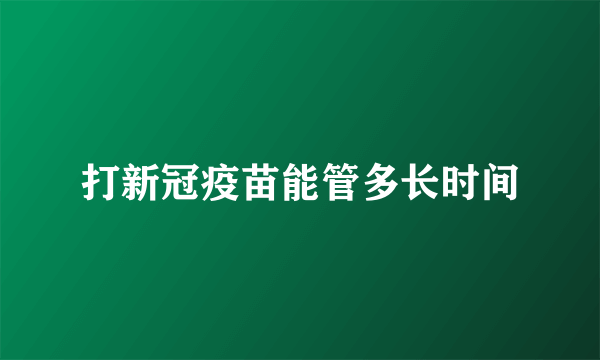 打新冠疫苗能管多长时间